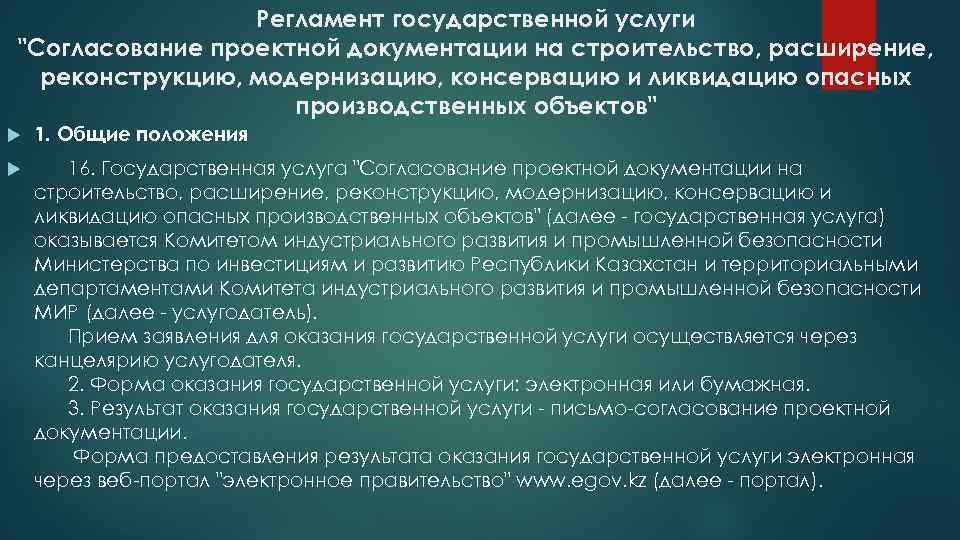 Регламент государственной услуги "Согласование проектной документации на строительство, расширение, реконструкцию, модернизацию, консервацию и ликвидацию опасных производственных объектов"

1. Общие положения

16. Государственная услуга "Согласование проектной документации на строительство, расширение, реконструкцию, модернизацию, консервацию и ликвидацию опасных производственных объектов" (далее - государственная услуга) оказывается Комитетом индустриального развития и промышленной безопасности Министерства по инвестициям и развитию Республики Казахстан и территориальными департаментами Комитета индустриального развития и промышленной безопасности МИР (далее - услугодатель).
Прием заявления для оказания государственной услуги осуществляется через канцелярию услугодателя.
2. Форма оказания государственной услуги: электронная или бумажная.
3. Результат оказания государственной услуги - письмо-согласование проектной документации.
Форма предоставления результата оказания государственной услуги электронная через веб-портал "электронное правительство" www.egov.kz (далее - портал).